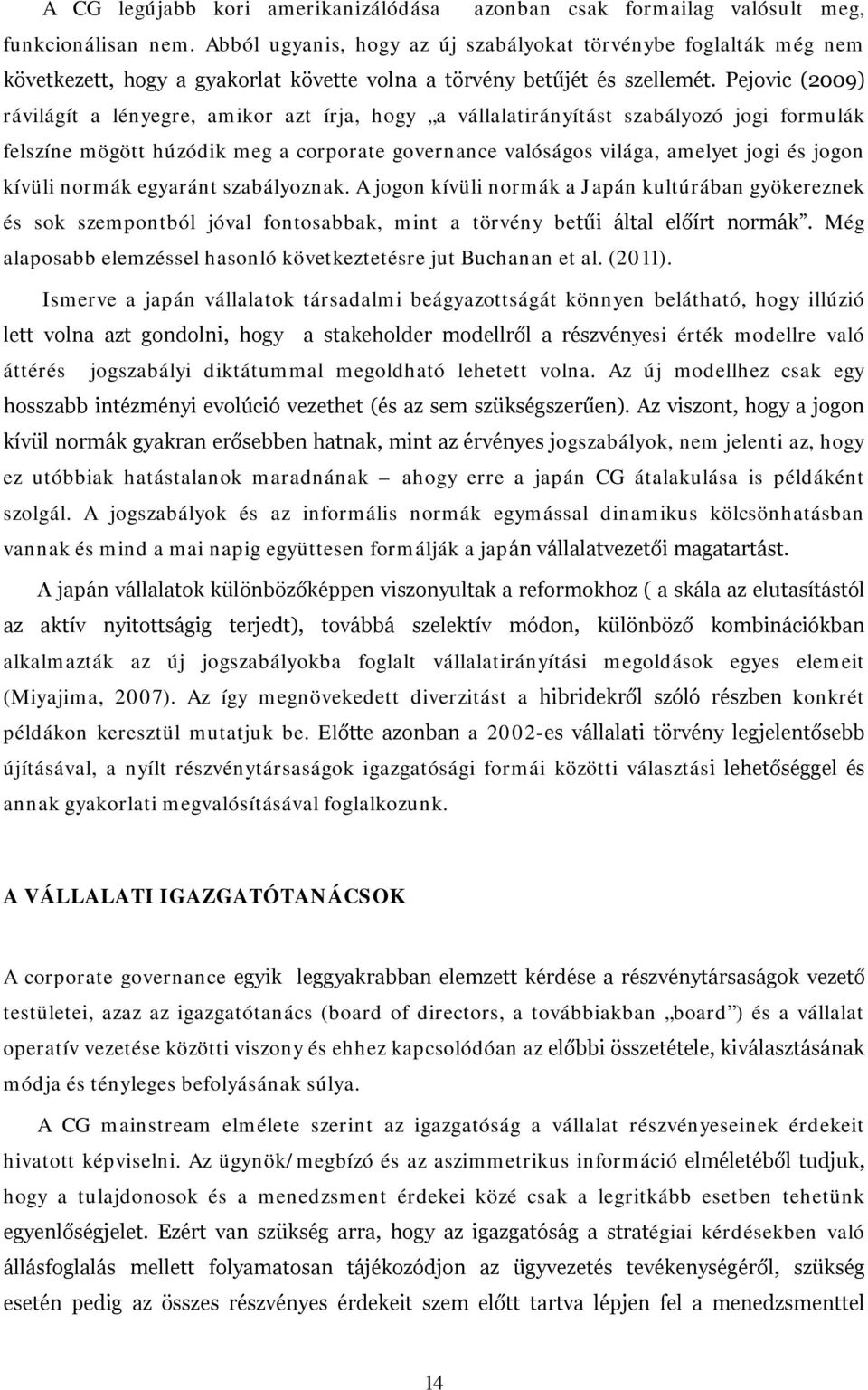 A CG legújabb kori amerikanizálódása azonban csak formailag valósult meg, funkcionálisan nem. Abból ugyanis, hogy az új szabályokat törvénybe foglalták még nem következett, hogy a gyakorlat követte volna a törvény betűjét és szellemét. Pejovic (2009) rávilágít a lényegre, amikor azt írja, hogy „a vállalatirányítást szabályozó jogi formulák felszíne mögött húzódik meg a corporate governance valóságos világa, amelyet jogi és jogon kívüli normák egyaránt szabályoznak. A jogon kívüli normák a Japán kultúrában gyökereznek és sok szempontból jóval fontosabbak, mint a törvény betűi által előírt normák”. Még alaposabb elemzéssel hasonló következtetésre jut Buchanan et al. (2011).

Ismerve a japán vállalatok társadalmi beágyazottságát könnyen belátható, hogy illúzió lett volna azt gondolni, hogy a stakeholder modellről a részvényesi érték modellre való áttérés jogszabályi diktátummal megoldható lehetett volna. Az új modellhez csak egy hosszabb intézményi evolúció vezethet (és az sem szükségszerűen). Az viszont, hogy a jogon kívül normák gyakran erősebben hatnak, mint az érvényes jogszabályok, nem jelenti az, hogy ez utóbbiak hatástalanok maradnának – ahogy erre a japán CG átalakulása is példáként szolgál. A jogszabályok és az informális normák egymással dinamikus kölcsönhatásban vannak és mind a mai napig együttesen formálják a japán vállalatvezetői magatartást.

A japán vállalatok különbözőképpen viszonyultak a reformokhoz ( a skála az elutasítástól az aktív nyitottságig terjedt), továbbá szelektív módon, különböző kombinációkban alkalmazták az új jogszabályokba foglalt vállalatirányítási megoldások egyes elemeit (Miyajima, 2007). Az így megnövekedett diverzitást a hibridekről szóló részben konkrét példákon keresztül mutatjuk be. Előtte azonban a 2002-es vállalati törvény legjelentősebb újításával, a nyílt részvénytársaságok igazgatósági formái közötti választási lehetőséggel és annak gyakorlati megvalósításával foglalkozunk.

A VÁLLALATI IGAZGATÓTANÁCSOK

A corporate governance egyik leggyakrabban elemzett kérdése a részvénytársaságok vezető testületei, azaz az igazgatótanács (board of directors, a továbbiakban „board”) és a vállalat operatív vezetése közötti viszony és ehhez kapcsolódóan az előbbi összetétele, kiválasztásának módja és tényleges befolyásának súlya.

A CG mainstream elmélete szerint az igazgatóság a vállalat részvényeseinek érdekeit hivatott képviselni. Az ügynök/megbízó és az aszimmetrikus információ elméletéből tudjuk, hogy a tulajdonosok és a menedzsment érdekei közé csak a legritkább esetben tehetünk egyenlőségjelet. Ezért van szükség arra, hogy az igazgatóság a stratégiai kérdésekben való állásfoglalás mellett folyamatosan tájékozódjon az ügyvezetés tevékenységéről, szükség esetén pedig az összes részvényes érdekeit szem előtt tartva lépjen fel a menedzsmenttel

14